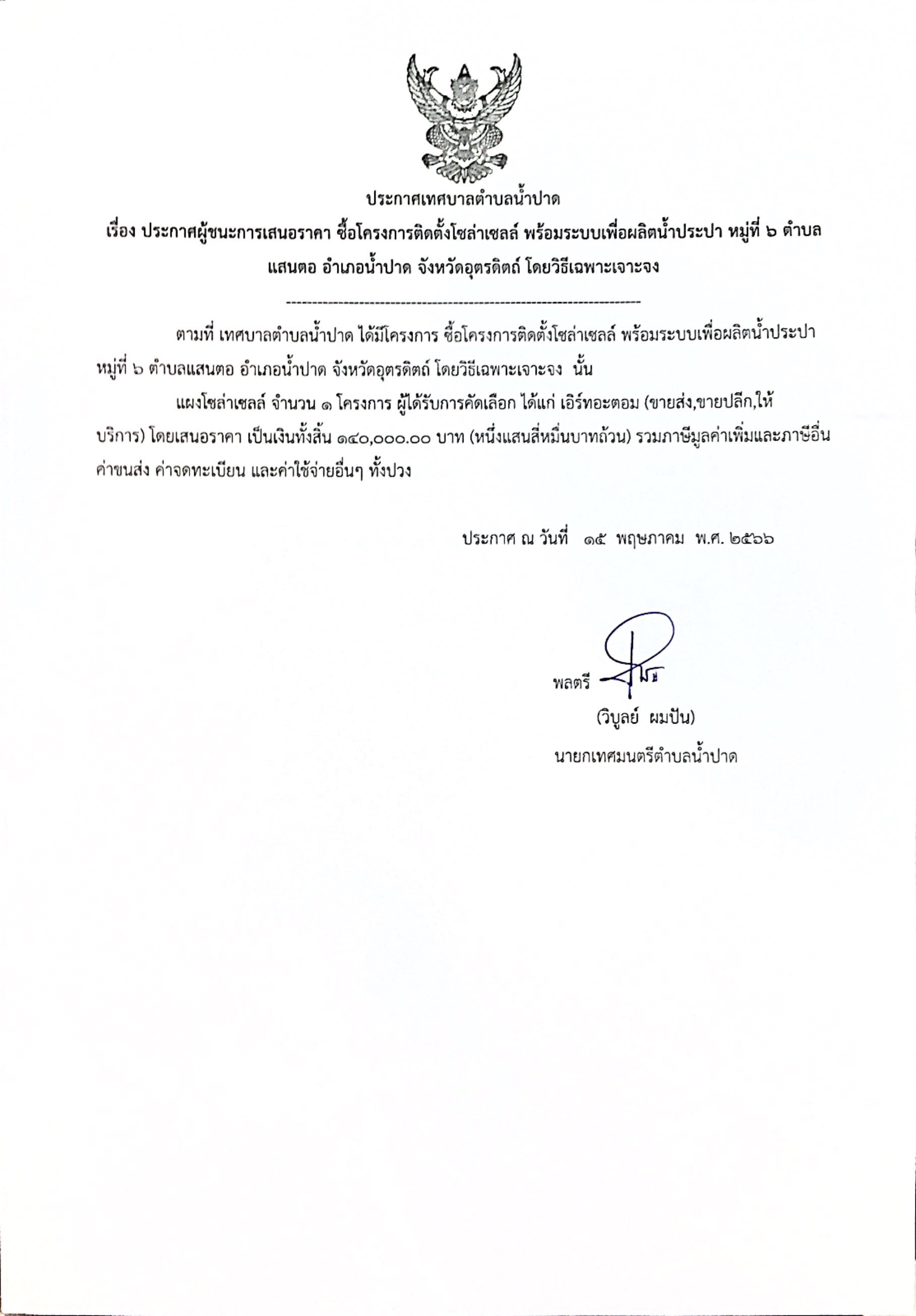 ประกาศเทศบาลตำบลน้ำปาด

เรื่อง ประกาศผู้ชนะการเสนอราคา ซื้อโครงการติดตั้งโซล่าเซลล์ พร้อมระบบเพื่อผลิตน้ำประปา หมู่ที่ ๖ ตำบลแสนตอ อำเภอน้ำปาด จังหวัดอุตรดิตถ์ โดยวิธีเฉพาะเจาะจง

--------------------------------------------------------------------

ตามที่ เทศบาลตำบลน้ำปาด ได้มีโครงการ ซื้อโครงการติดตั้งโซล่าเซลล์ พร้อมระบบเพื่อผลิตน้ำประปา หมู่ที่ ๖ ตำบลแสนตอ อำเภอน้ำปาด จังหวัดอุตรดิตถ์ โดยวิธีเฉพาะเจาะจง นั้น

แผงโซล่าเซลล์ จำนวน ๑ โครงการ ผู้ได้รับการคัดเลือก ได้แก่ เอิร์ทอะตอม (ขายส่ง,ขายปลีก,ให้บริการ) โดยเสนอราคา เป็นเงินทั้งสิ้น ๑๔๐,๐๐๐.๐๐ บาท (หนึ่งแสนสี่หมื่นบาทถ้วน) รวมภาษีมูลค่าเพิ่มและภาษีอื่น ค่าขนส่ง ค่าจดทะเบียน และค่าใช้จ่ายอื่นๆ ทั้งปวง

ประกาศ ณ วันที่ ๑๕ พฤษภาคม พ.ศ. ๒๕๖๖

พลตรี

(วิบูลย์ ผมปัน)

นายกเทศมนตรีตำบลน้ำปาด